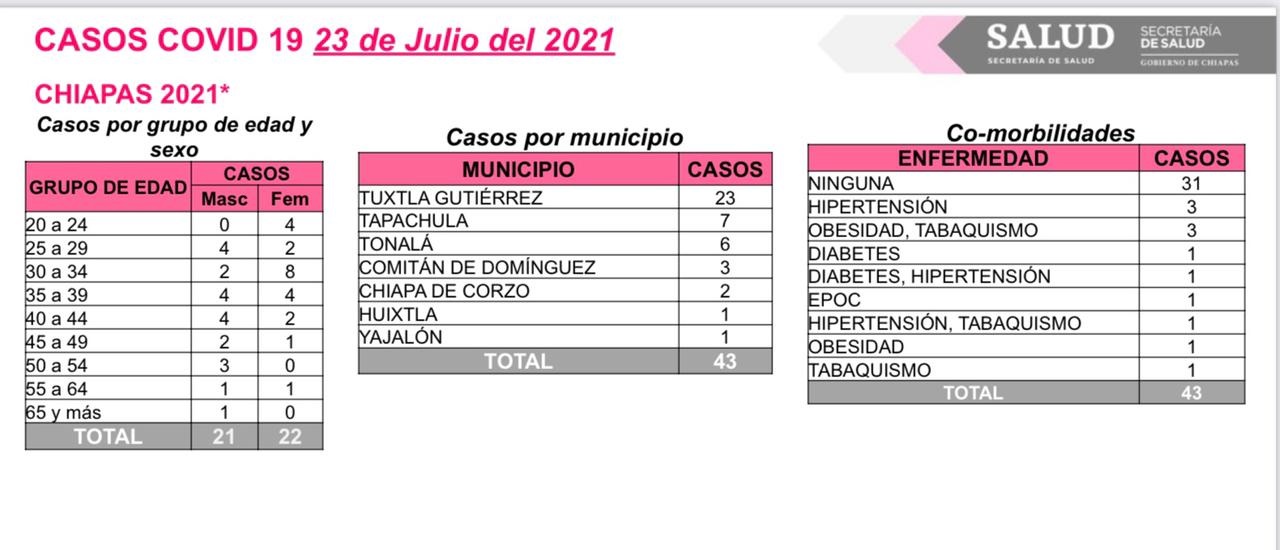 CASOS COVID 19 23 de Julio del 2021

SALUD
SECRETARÍA DE SALUD
SECRETARÍA
DE SALUD
GOBIERNO DE CHIAPAS

CHIAPAS 2021*

Casos por grupo de edad y sexo

| GRUPO DE EDAD | CASOS Masc | CASOS Fem |
|---|---|---|
| 20 a 24 | 0 | 4 |
| 25 a 29 | 4 | 2 |
| 30 a 34 | 2 | 8 |
| 35 a 39 | 4 | 4 |
| 40 a 44 | 4 | 2 |
| 45 a 49 | 2 | 1 |
| 50 a 54 | 3 | 0 |
| 55 a 64 | 1 | 1 |
| 65 y más | 1 | 0 |
| TOTAL | 21 | 22 |

Casos por municipio

| MUNICIPIO | CASOS |
|---|---|
| TUXTLA GUTIÉRREZ | 23 |
| TAPACHULA | 7 |
| TONALÁ | 6 |
| COMITÁN DE DOMÍNGUEZ | 3 |
| CHIAPA DE CORZO | 2 |
| HUIXTLA | 1 |
| YAJALÓN | 1 |
| TOTAL | 43 |

Co-morbilidades

| ENFERMEDAD | CASOS |
|---|---|
| NINGUNA | 31 |
| HIPERTENSIÓN | 3 |
| OBESIDAD, TABAQUISMO | 3 |
| DIABETES | 1 |
| DIABETES, HIPERTENSIÓN | 1 |
| EPOC | 1 |
| HIPERTENSIÓN, TABAQUISMO | 1 |
| OBESIDAD | 1 |
| TABAQUISMO | 1 |
| TOTAL | 43 |